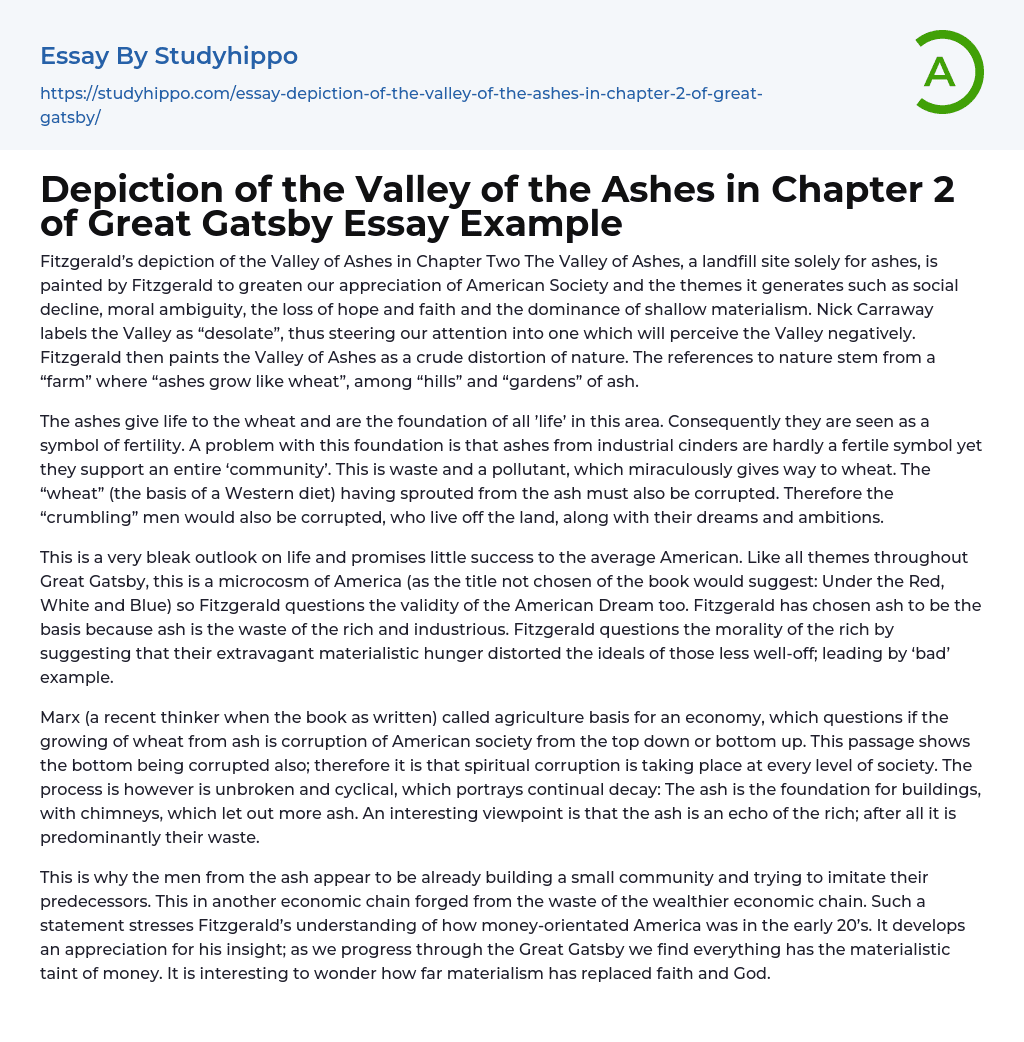 Essay By Studyhippo

https://studyhippo.com/essay-depiction-of-the-valley-of-the-ashes-in-chapter-2-of-great-gatsby/

A

Depiction of the Valley of the Ashes in Chapter 2 of Great Gatsby Essay Example

Fitzgerald's depiction of the Valley of Ashes in Chapter Two The Valley of Ashes, a landfill site solely for ashes, is painted by Fitzgerald to greaten our appreciation of American Society and the themes it generates such as social decline, moral ambiguity, the loss of hope and faith and the dominance of shallow materialism. Nick Carraway labels the Valley as "desolate", thus steering our attention into one which will perceive the Valley negatively. Fitzgerald then paints the Valley of Ashes as a crude distortion of nature. The references to nature stem from a "farm" where "ashes grow like wheat", among "hills" and "gardens" of ash.

The ashes give life to the wheat and are the foundation of all 'life' in this area. Consequently they are seen as a symbol of fertility. A problem with this foundation is that ashes from industrial cinders are hardly a fertile symbol yet they support an entire 'community'. This is waste and a pollutant, which miraculously gives way to wheat. The "wheat" (the basis of a Western diet) having sprouted from the ash must also be corrupted. Therefore the "crumbling" men would also be corrupted, who live off the land, along with their dreams and ambitions.

This is a very bleak outlook on life and promises little success to the average American. Like all themes throughout Great Gatsby, this is a microcosm of America (as the title not chosen of the book would suggest: Under the Red, White and Blue) so Fitzgerald questions the validity of the American Dream too. Fitzgerald has chosen ash to be the basis because ash is the waste of the rich and industrious. Fitzgerald questions the morality of the rich by suggesting that their extravagant materialistic hunger distorted the ideals of those less well-off; leading by 'bad' example.

Marx (a recent thinker when the book as written) called agriculture basis for an economy, which questions if the growing of wheat from ash is corruption of American society from the top down or bottom up. This passage shows the bottom being corrupted also; therefore it is that spiritual corruption is taking place at every level of society. The process is however is unbroken and cyclical, which portrays continual decay: The ash is the foundation for buildings, with chimneys, which let out more ash. An interesting viewpoint is that the ash is an echo of the rich; after all it is predominantly their waste.

This is why the men from the ash appear to be already building a small community and trying to imitate their predecessors. This in another economic chain forged from the waste of the wealthier economic chain. Such a statement stresses Fitzgerald's understanding of how money-orientated America was in the early 20's. It develops an appreciation for his insight; as we progress through the Great Gatsby we find everything has the materialistic taint of money. It is interesting to wonder how far materialism has replaced faith and God.